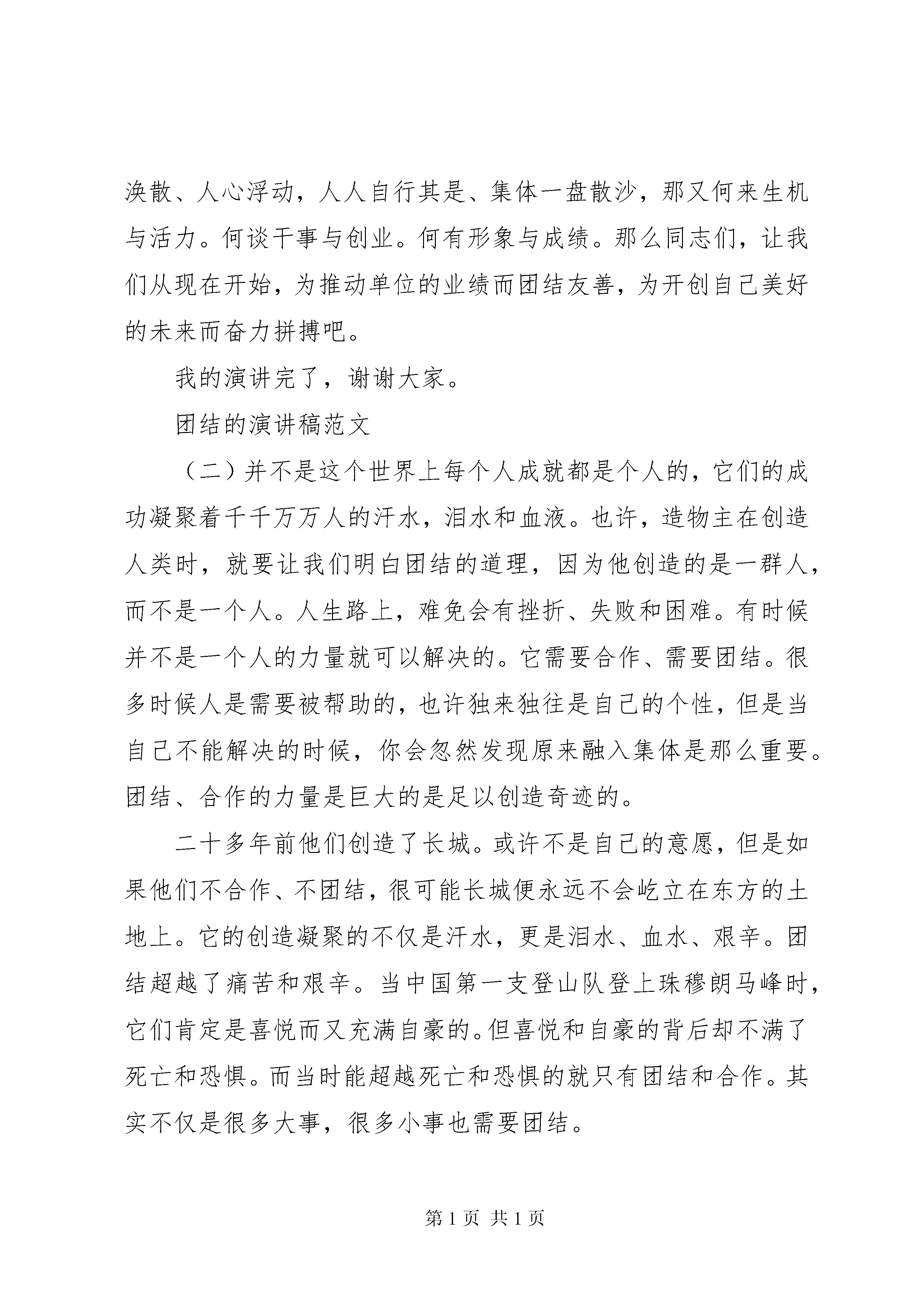 涣散、人心浮动，人人自行其是、集体一盘散沙，那又何来生机与活力。何谈干事与创业。何有形象与成绩。那么同志们，让我们从现在开始，为推动单位的业绩而团结友善，为开创自己美好的未来而奋力拼搏吧。

我的演讲完了，谢谢大家。

团结的演讲稿范文

（二）并不是这个世界上每个人成就都是个人的，它们的成功凝聚着千千万万人的汗水，泪水和血液。也许，造物主在创造人类时，就要让我们明白团结的道理，因为他创造的是一群人，而不是一个人。人生路上，难免会有挫折、失败和困难。有时候并不是一个人的力量就可以解决的。它需要合作、需要团结。很多时候人是需要被帮助的，也许独来独往是自己的个性，但是当自己不能解决的时候，你会忽然发现原来融入集体是那么重要。团结、合作的力量是巨大的是足以创造奇迹的。

二十多年前他们创造了长城。或许不是自己的意愿，但是如果他们不合作、不团结，很可能长城便永远不会屹立在东方的土地上。它的创造凝聚的不仅是汗水，更是泪水、血水、艰辛。团结超越了痛苦和艰辛。当中国第一支登山队登上珠穆朗马峰时，它们肯定是喜悦而又充满自豪的。但喜悦和自豪的背后却不满了死亡和恐惧。而当时能超越死亡和恐惧的就只有团结和合作。其实不仅是很多大事，很多小事也需要团结。

第 1 页 共 1 页